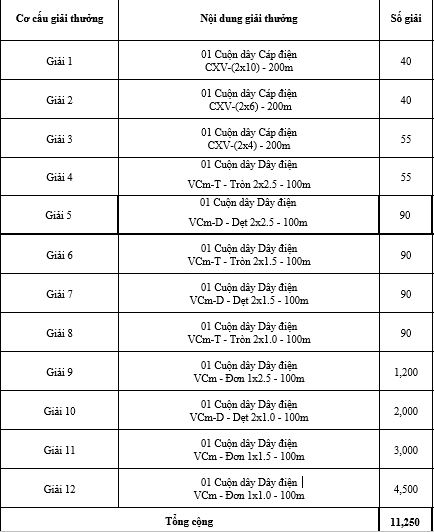 | Cơ cấu giải thưởng | Nội dung giải thưởng | Số giải |
|---|---|---|
| Giải 1 | 01 Cuộn dây Cáp điện CXV-(2x10) - 200m | 40 |
| Giải 2 | 01 Cuộn dây Cáp điện CXV-(2x6) - 200m | 40 |
| Giải 3 | 01 Cuộn dây Cáp điện CXV-(2x4) - 200m | 55 |
| Giải 4 | 01 Cuộn dây Dây điện VCm-T - Tròn 2x2.5 - 100m | 55 |
| Giải 5 | 01 Cuộn dây Dây điện VCm-D - Dẹt 2x2.5 - 100m | 90 |
| Giải 6 | 01 Cuộn dây Dây điện VCm-T - Tròn 2x1.5 - 100m | 90 |
| Giải 7 | 01 Cuộn dây Dây điện VCm-D - Dẹt 2x1.5 - 100m | 90 |
| Giải 8 | 01 Cuộn dây Dây điện VCm-T - Tròn 2x1.0 - 100m | 90 |
| Giải 9 | 01 Cuộn dây Dây điện VCm - Đơn 1x2.5 - 100m | 1,200 |
| Giải 10 | 01 Cuộn dây Dây điện VCm-D - Dẹt 2x1.0 - 100m | 2,000 |
| Giải 11 | 01 Cuộn dây Dây điện VCm - Đơn 1x1.5 - 100m | 3,000 |
| Giải 12 | 01 Cuộn dây Dây điện VCm - Đơn 1x1.0 - 100m | 4,500 |
| Tổng cộng | | 11,250 |